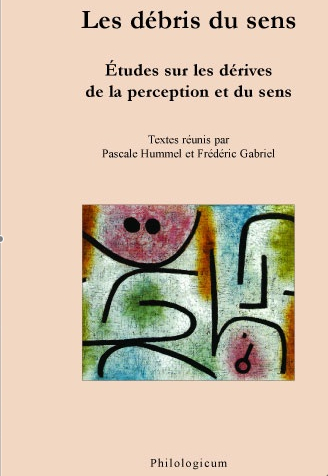 Les débris du sens

Études sur les dérives de la perception et du sens

Textes réunis par
Pascale Hummel et Frédéric Gabriel

Philologicum